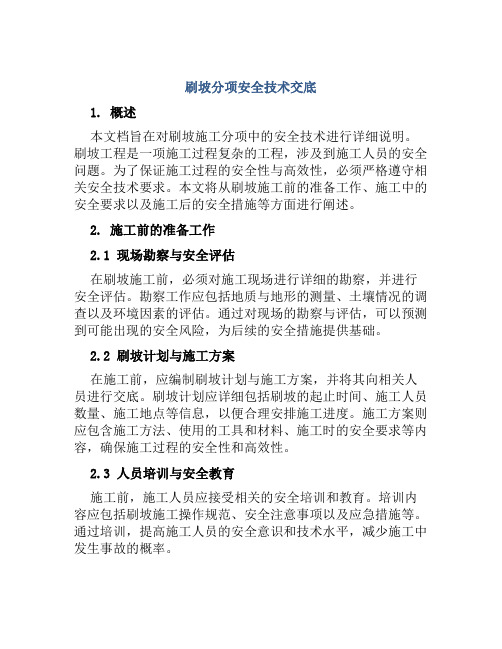 刷坡分项安全技术交底

1. 概述

本文档旨在对刷坡施工分项中的安全技术进行详细说明。刷坡工程是一项施工过程复杂的工程，涉及到施工人员的安全问题。为了保证施工过程的安全性与高效性，必须严格遵守相关安全技术要求。本文将从刷坡施工前的准备工作、施工中的安全要求以及施工后的安全措施等方面进行阐述。

2. 施工前的准备工作

2.1 现场勘察与安全评估

在刷坡施工前，必须对施工现场进行详细的勘察，并进行安全评估。勘察工作应包括地质与地形的测量、土壤情况的调查以及环境因素的评估。通过对现场的勘察与评估，可以预测到可能出现的安全风险，为后续的安全措施提供基础。

2.2 刷坡计划与施工方案

在施工前，应编制刷坡计划与施工方案，并将其向相关人员进行交底。刷坡计划应详细包括刷坡的起止时间、施工人员数量、施工地点等信息，以便合理安排施工进度。施工方案则应包含施工方法、使用的工具和材料、施工时的安全要求等内容，确保施工过程的安全性和高效性。

2.3 人员培训与安全教育

施工前，施工人员应接受相关的安全培训和教育。培训内容应包括刷坡施工操作规范、安全注意事项以及应急措施等。通过培训，提高施工人员的安全意识和技术水平，减少施工中发生事故的概率。